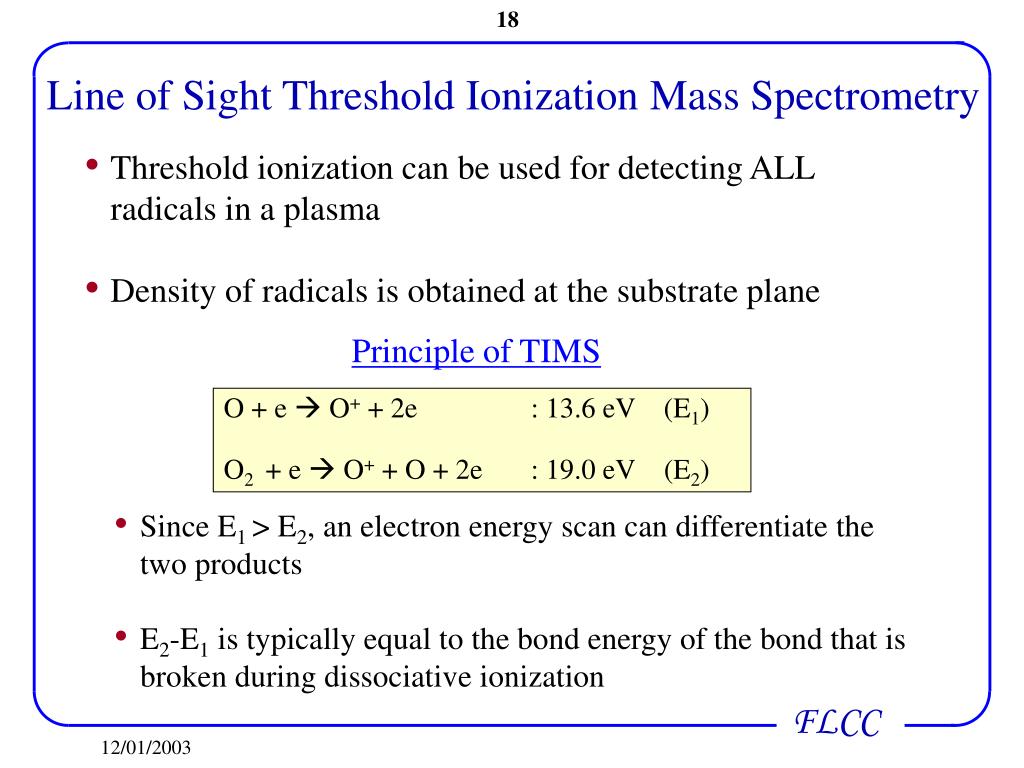 18

Line of Sight Threshold Ionization Mass Spectrometry

• Threshold ionization can be used for detecting ALL radicals in a plasma

• Density of radicals is obtained at the substrate plane

Principle of TIMS

$O + e \rightarrow O^+ + 2e$ : 13.6 eV ($E_1$)

$O_2 + e \rightarrow O^+ + O + 2e$ : 19.0 eV ($E_2$)

• Since $E_1 > E_2$, an electron energy scan can differentiate the two products

• $E_2$-$E_1$ is typically equal to the bond energy of the bond that is broken during dissociative ionization

FLCC

12/01/2003